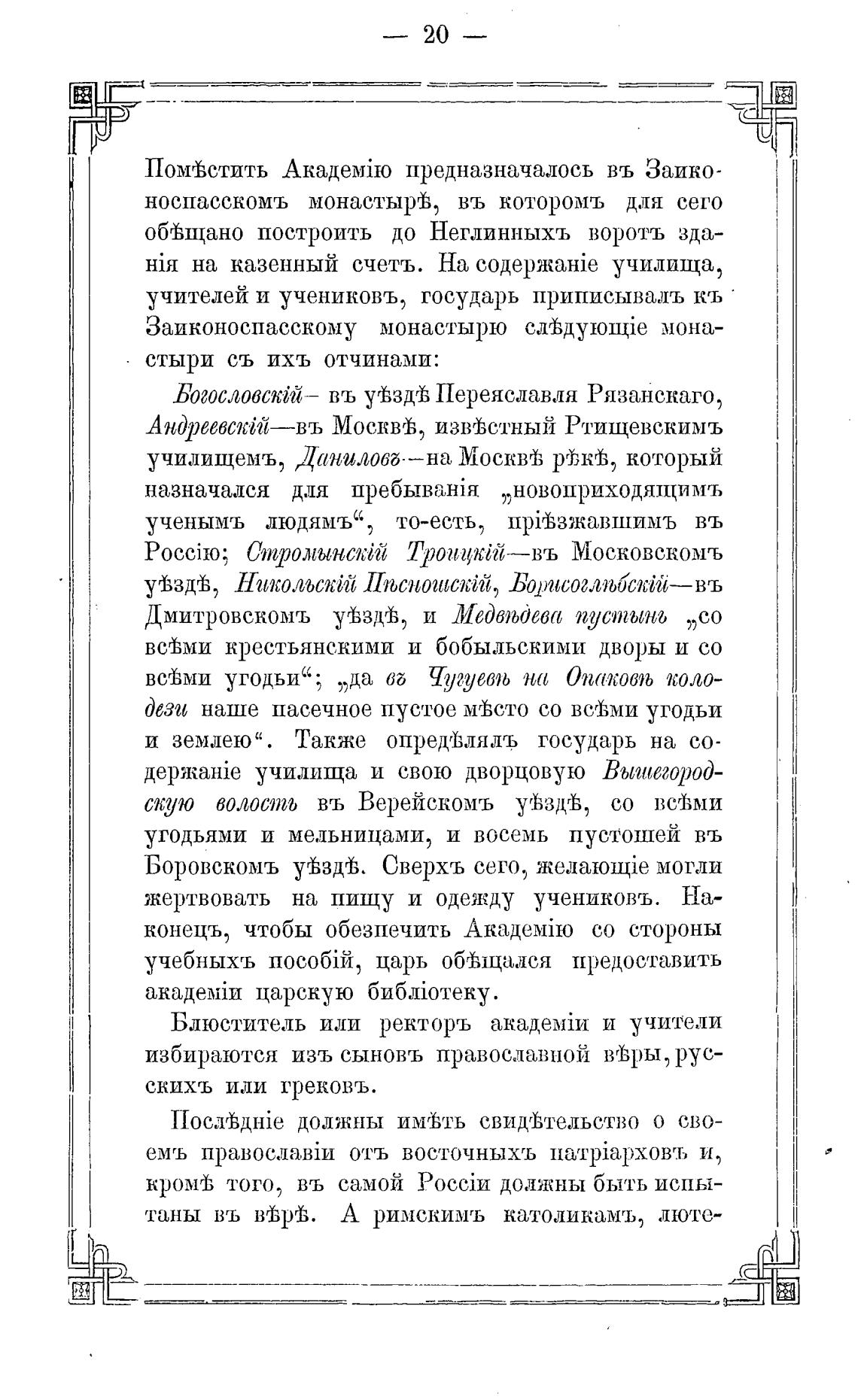 — 20 —

Помѣстить Академію предназначалось въ Заиконоспасскомъ монастырѣ, въ которомъ для сего обѣщано построить до Неглинныхъ воротъ зданія на казенный счетъ. На содержаніе училища, учителей и учениковъ, государь приписывалъ къ Заиконоспасскому монастырю слѣдующіе монастыри съ ихъ отчинами:

Богословскій— въ уѣздѣ Переяславля Рязанскаго, Андреевскій—въ Москвѣ, извѣстный Ртищевскимъ училищемъ, Даниловъ—на Москвѣ рѣкѣ, который назначался для пребыванія „новоприходящимъ ученымъ людямъ“, то-есть, пріѣзжавшимъ въ Россію; Стромынскій Троицкій—въ Московскомъ уѣздѣ, Никольскій Пѣсношскій, Борисоглѣбскій—въ Дмитровскомъ уѣздѣ, и Медвѣдева пустынь „со всѣми крестьянскими и бобыльскими дворы и со всѣми угодьи“; „да въ Чугуевѣ на Опаковѣ колодези наше пасечное пустое мѣсто со всѣми угодьи и землею“. Также опредѣлялъ государь на содержаніе училища и свою дворцовую Вышегородскую волость въ Верейскомъ уѣздѣ, со всѣми угодьями и мельницами, и восемь пустошей въ Боровскомъ уѣздѣ. Сверхъ сего, желающіе могли жертвовать на пищу и одежду учениковъ. Наконецъ, чтобы обезпечить Академію со стороны учебныхъ пособій, царь обѣщался предоставить академіи царскую библіотеку.

Блюститель или ректоръ академіи и учители избираются изъ сыновъ православной вѣры, русскихъ или грековъ.

Послѣдніе должны имѣть свидѣтельство о своемъ православіи отъ восточныхъ патріарховъ и, кромѣ того, въ самой Россіи должны быть испытаны въ вѣрѣ. А римскимъ католикамъ, люте-